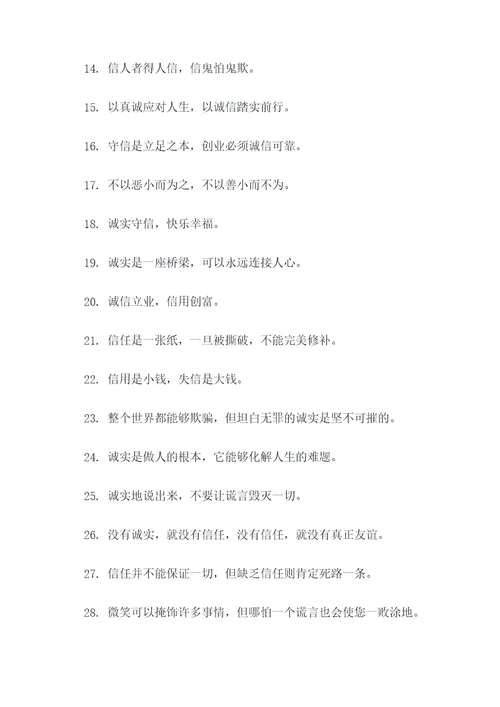 14. 信人者得人信，信鬼怕鬼欺。

15. 以真诚应对人生，以诚信踏实前行。

16. 守信是立足之本，创业必须诚信可靠。

17. 不以恶小而为之，不以善小而不为。

18. 诚实守信，快乐幸福。

19. 诚实是一座桥梁，可以永远连接人心。

20. 诚信立业，信用创富。

21. 信任是一张纸，一旦被撕破，不能完美修补。

22. 信用是小钱，失信是大钱。

23. 整个世界都能够欺骗，但坦白无罪的诚实是坚不可摧的。

24. 诚实是做人的根本，它能够化解人生的难题。

25. 诚实地说出来，不要让谎言毁灭一切。

26. 没有诚实，就没有信任，没有信任，就没有真正友谊。

27. 信任并不能保证一切，但缺乏信任则肯定死路一条。

28. 微笑可以掩饰许多事情，但哪怕一个谎言也会使您一败涂地。